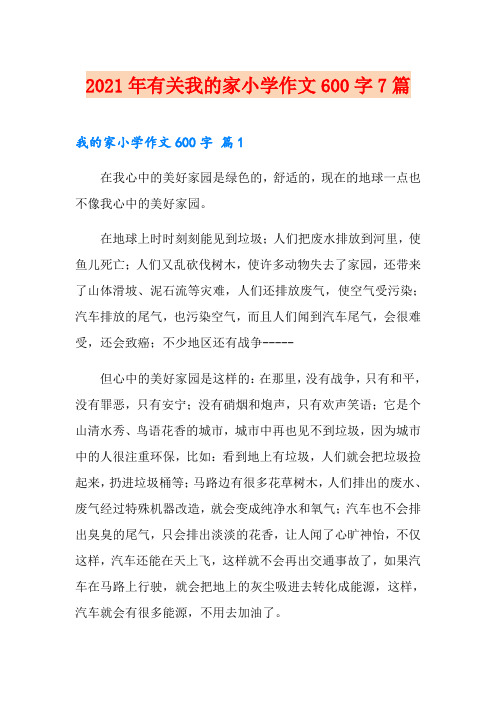 2021年有关我的家小学作文600字7篇

我的家小学作文600字 篇1

在我心中的美好家园是绿色的，舒适的，现在的地球一点也不像我心中的美好家园。

在地球上时时刻刻能见到垃圾；人们把废水排放到河里，使鱼儿死亡；人们又乱砍伐树木，使许多动物失去了家园，还带来了山体滑坡、泥石流等灾难，人们还排放废气，使空气受污染；汽车排放的尾气，也污染空气，而且人们闻到汽车尾气，会很难受，还会致癌；不少地区还有战争-----

但心中的美好家园是这样的：在那里，没有战争，只有和平，没有罪恶，只有安宁；没有硝烟和炮声，只有欢声笑语；它是个山清水秀、鸟语花香的城市，城市中再也见不到垃圾，因为城市中的人很注重环保，比如：看到地上有垃圾，人们就会把垃圾捡起来，扔进垃圾桶等；马路边有很多花草树木，人们排出的废水、废气经过特殊机器改造，就会变成纯净水和氧气；汽车也不会排出臭臭的尾气，只会排出淡淡的花香，让人闻了心旷神怡，不仅这样，汽车还能在天上飞，这样就不会再出交通事故了，如果汽车在马路上行驶，就会把地上的灰尘吸进去转化成能源，这样，汽车就会有很多能源，不用去加油了。